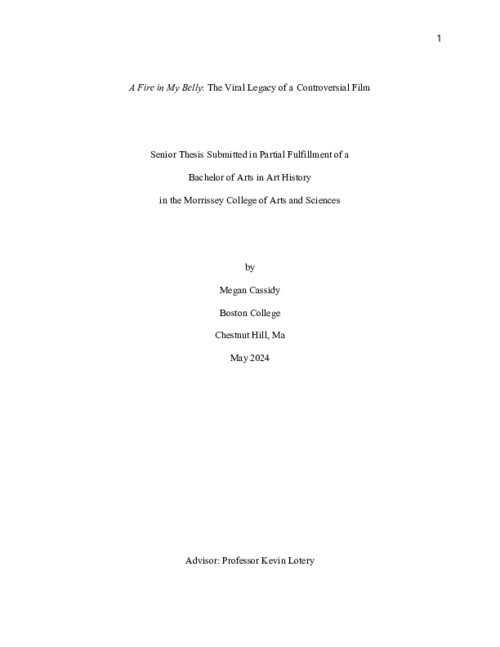 1

A Fire in My Belly: The Viral Legacy of a Controversial Film

Senior Thesis Submitted in Partial Fulfillment of a

Bachelor of Arts in Art History

in the Morrissey College of Arts and Sciences

by

Megan Cassidy

Boston College

Chestnut Hill, Ma

May 2024

Advisor: Professor Kevin Lotery